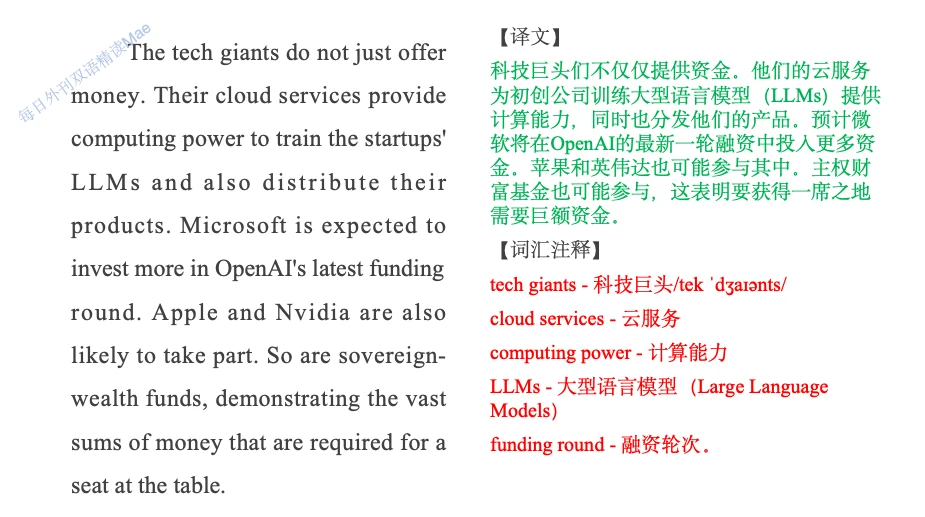 每日外刊双语精读Mae

The tech giants do not just offer money. Their cloud services provide computing power to train the startups' LLMs and also distribute their products. Microsoft is expected to invest more in OpenAI's latest funding round. Apple and Nvidia are also likely to take part. So are sovereign-wealth funds, demonstrating the vast sums of money that are required for a seat at the table.

【译文】

科技巨头们不仅仅提供资金。他们的云服务为初创公司训练大型语言模型（LLMs）提供计算能力，同时也分发他们的产品。预计微软将在OpenAI的最新一轮融资中投入更多资金。苹果和英伟达也可能参与其中。主权财富基金也可能参与，这表明要获得一席之地需要巨额资金。

【词汇注释】

tech giants - 科技巨头/tek ˈdʒaɪənts/

cloud services - 云服务

computing power - 计算能力

LLMs - 大型语言模型（Large Language Models）

funding round - 融资轮次。